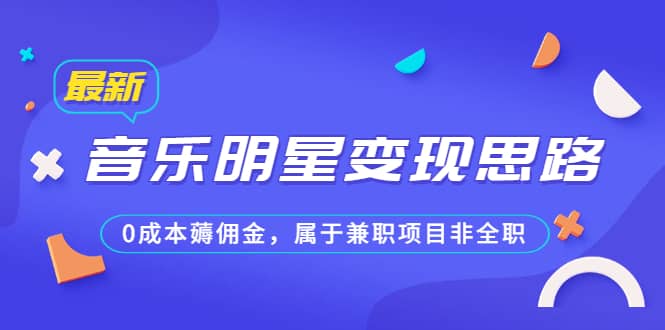 最新

音乐明星变现思路

0成本薅佣金，属于兼职项目非全职